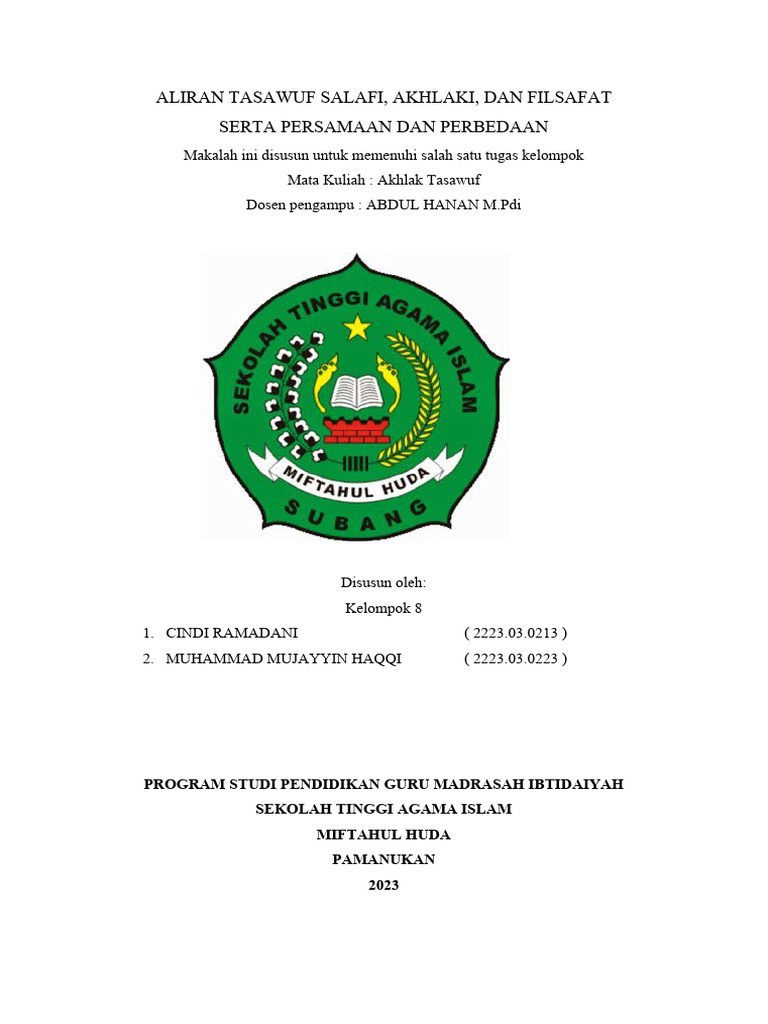 ALIRAN TASAWUF SALAFI, AKHLAKI, DAN FILSAFAT
SERTA PERSAMAAN DAN PERBEDAAN
Makalah ini disusun untuk memenuhi salah satu tugas kelompok
Mata Kuliah : Akhlak Tasawuf
Dosen pengampu : ABDUL HANAN M.Pdi

SEKOLAH TINGGI AGAMA ISLAM
MIFTAHUL HUDA
SUBANG

Disusun oleh:
Kelompok 8
1. CINDI RAMADANI ( 2223.03.0213 )
2. MUHAMMAD MUJAYYIN HAQQI ( 2223.03.0223 )

PROGRAM STUDI PENDIDIKAN GURU MADRASAH IBTIDAIYAH
SEKOLAH TINGGI AGAMA ISLAM
MIFTAHUL HUDA
PAMANUKAN
2023